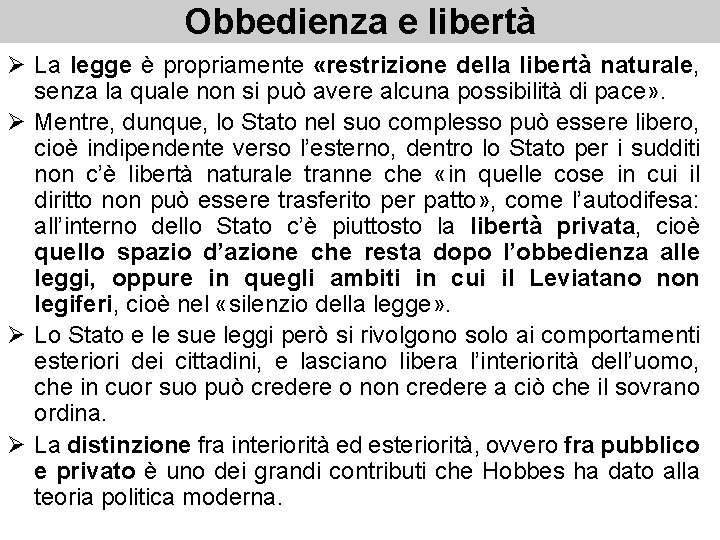 Obbedienza e libertà

➢ La legge è propriamente «restrizione della libertà naturale, senza la quale non si può avere alcuna possibilità di pace».

➢ Mentre, dunque, lo Stato nel suo complesso può essere libero, cioè indipendente verso l'esterno, dentro lo Stato per i sudditi non c'è libertà naturale tranne che «in quelle cose in cui il diritto non può essere trasferito per patto», come l'autodifesa: all'interno dello Stato c'è piuttosto la libertà privata, cioè quello spazio d'azione che resta dopo l'obbedienza alle leggi, oppure in quegli ambiti in cui il Leviatano non legiferi, cioè nel «silenzio della legge».

➢ Lo Stato e le sue leggi però si rivolgono solo ai comportamenti esteriori dei cittadini, e lasciano libera l'interiorità dell'uomo, che in cuor suo può credere o non credere a ciò che il sovrano ordina.

➢ La distinzione fra interiorità ed esteriorità, ovvero fra pubblico e privato è uno dei grandi contributi che Hobbes ha dato alla teoria politica moderna.